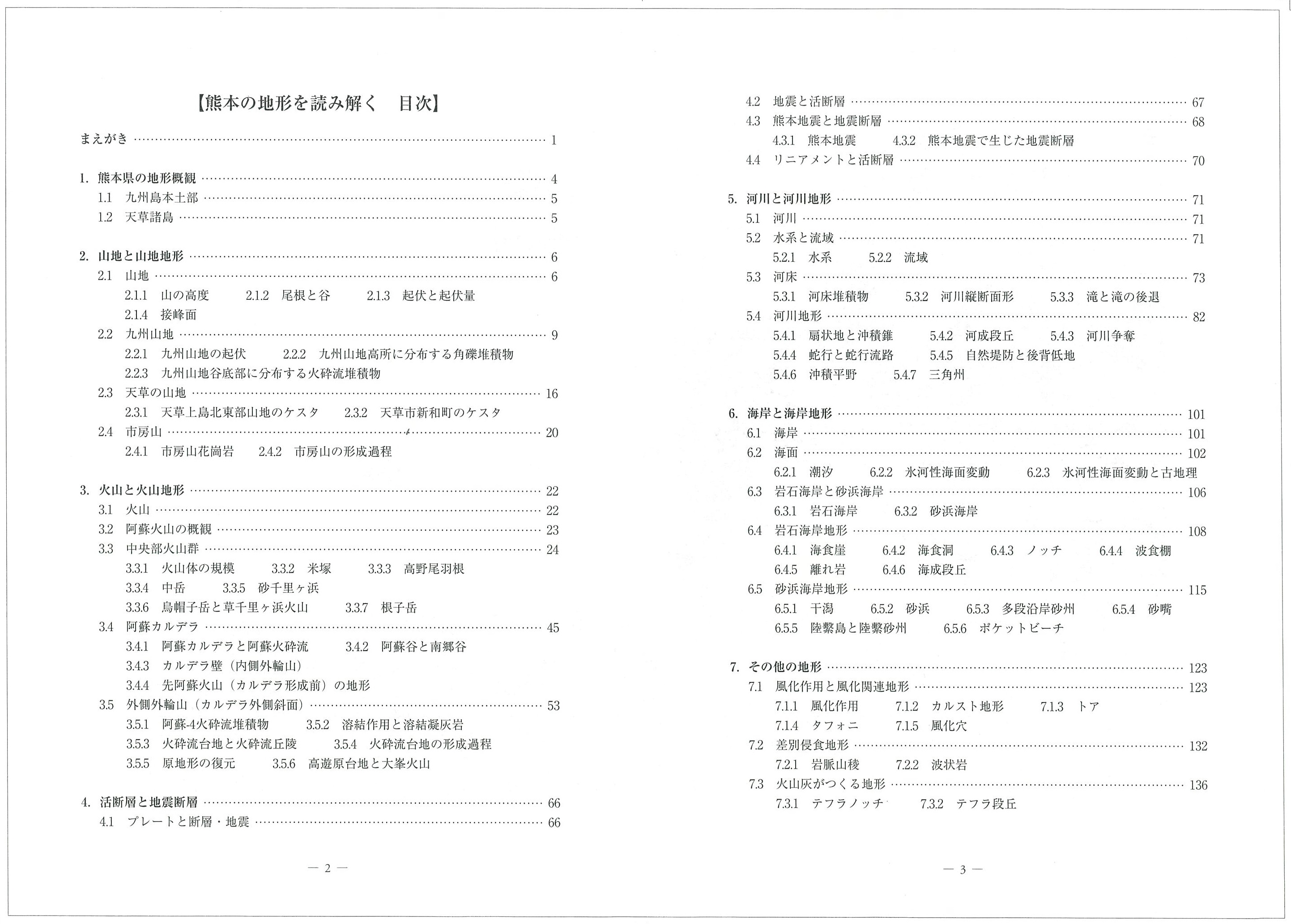 【熊本の地形を読み解く　目次】

まえがき …… 1

1. 熊本県の地形概観 …… 4
1.1 九州島本土部 …… 5
1.2 天草諸島 …… 5

2. 山地と山地地形 …… 6
2.1 山地 …… 6
2.1.1 山の高度　2.1.2 尾根と谷　2.1.3 起伏と起伏量
2.1.4 接峰面
2.2 九州山地 …… 9
2.2.1 九州山地の起伏　2.2.2 九州山地高所に分布する角礫堆積物
2.2.3 九州山地谷底部に分布する火砕流堆積物
2.3 天草の山地 …… 16
2.3.1 天草上島北東部山地のケスタ　2.3.2 天草市新和町のケスタ
2.4 市房山 …… 20
2.4.1 市房山花崗岩　2.4.2 市房山の形成過程

3. 火山と火山地形 …… 22
3.1 火山 …… 22
3.2 阿蘇火山の概観 …… 23
3.3 中央部火山群 …… 24
3.3.1 火山体の規模　3.3.2 米塚　3.3.3 高野尾羽根
3.3.4 中岳　3.3.5 砂千里ヶ浜
3.3.6 烏帽子岳と草千里ヶ浜火山　3.3.7 根子岳
3.4 阿蘇カルデラ …… 45
3.4.1 阿蘇カルデラと阿蘇火砕流　3.4.2 阿蘇谷と南郷谷
3.4.3 カルデラ壁（内側外輪山）
3.4.4 先阿蘇火山（カルデラ形成前）の地形
3.5 外側外輪山（カルデラ外側斜面）…… 53
3.5.1 阿蘇-4火砕流堆積物　3.5.2 溶結作用と溶結凝灰岩
3.5.3 火砕流台地と火砕流丘陵　3.5.4 火砕流台地の形成過程
3.5.5 原地形の復元　3.5.6 高遊原台地と大峯火山

4. 活断層と地震断層 …… 66
4.1 プレートと断層・地震 …… 66

— 2 —

4.2 地震と活断層 …… 67
4.3 熊本地震と地震断層 …… 68
4.3.1 熊本地震　4.3.2 熊本地震で生じた地震断層
4.4 リニアメントと活断層 …… 70

5. 河川と河川地形 …… 71
5.1 河川 …… 71
5.2 水系と流域 …… 71
5.2.1 水系　5.2.2 流域
5.3 河床 …… 73
5.3.1 河床堆積物　5.3.2 河川縦断面形　5.3.3 滝と滝の後退
5.4 河川地形 …… 82
5.4.1 扇状地と沖積錐　5.4.2 河成段丘　5.4.3 河川争奪
5.4.4 蛇行と蛇行流路　5.4.5 自然堤防と後背低地
5.4.6 沖積平野　5.4.7 三角州

6. 海岸と海岸地形 …… 101
6.1 海岸 …… 101
6.2 海面 …… 102
6.2.1 潮汐　6.2.2 氷河性海面変動　6.2.3 氷河性海面変動と古地理
6.3 岩石海岸と砂浜海岸 …… 106
6.3.1 岩石海岸　6.3.2 砂浜海岸
6.4 岩石海岸地形 …… 108
6.4.1 海食崖　6.4.2 海食洞　6.4.3 ノッチ　6.4.4 波食棚
6.4.5 離れ岩　6.4.6 海成段丘
6.5 砂浜海岸地形 …… 115
6.5.1 干潟　6.5.2 砂浜　6.5.3 多段沿岸砂州　6.5.4 砂嘴
6.5.5 陸繋島と陸繋砂州　6.5.6 ポケットビーチ

7. その他の地形 …… 123
7.1 風化作用と風化関連地形 …… 123
7.1.1 風化作用　7.1.2 カルスト地形　7.1.3 トア
7.1.4 タフォニ　7.1.5 風化穴
7.2 差別侵食地形 …… 132
7.2.1 岩脈山稜　7.2.2 波状岩
7.3 火山灰がつくる地形 …… 136
7.3.1 テフラノッチ　7.3.2 テフラ段丘

— 3 —